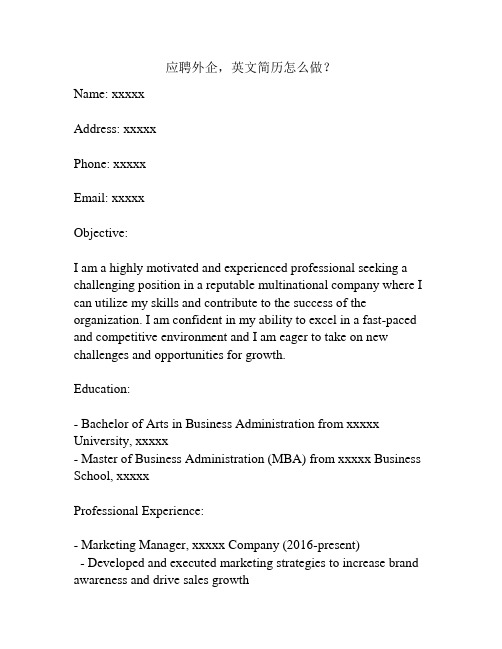 应聘外企，英文简历怎么做？

Name: xxxxx

Address: xxxxx

Phone: xxxxx

Email: xxxxx

Objective:

I am a highly motivated and experienced professional seeking a challenging position in a reputable multinational company where I can utilize my skills and contribute to the success of the organization. I am confident in my ability to excel in a fast-paced and competitive environment and I am eager to take on new challenges and opportunities for growth.

Education:

- Bachelor of Arts in Business Administration from xxxxx University, xxxxx
- Master of Business Administration (MBA) from xxxxx Business School, xxxxx

Professional Experience:

- Marketing Manager, xxxxx Company (2016-present)
 - Developed and executed marketing strategies to increase brand awareness and drive sales growth